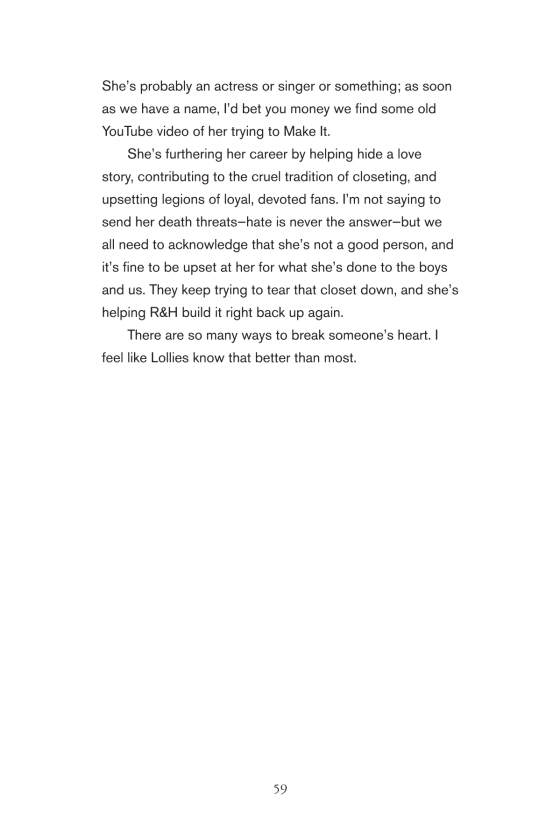 She's probably an actress or singer or something; as soon as we have a name, I'd bet you money we find some old YouTube video of her trying to Make It.

She's furthering her career by helping hide a love story, contributing to the cruel tradition of closeting, and upsetting legions of loyal, devoted fans. I'm not saying to send her death threats—hate is never the answer—but we all need to acknowledge that she's not a good person, and it's fine to be upset at her for what she's done to the boys and us. They keep trying to tear that closet down, and she's helping R&H build it right back up again.

There are so many ways to break someone's heart. I feel like Lollies know that better than most.

59